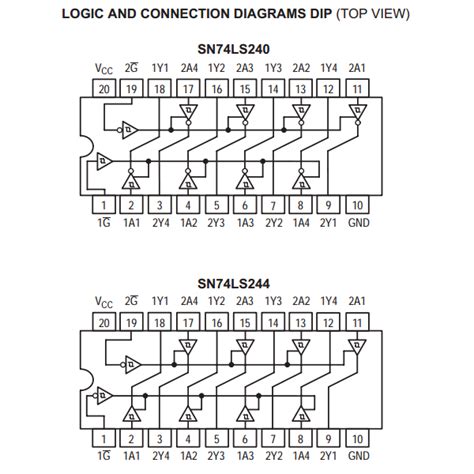 LOGIC AND CONNECTION DIAGRAMS DIP (TOP VIEW)

SN74LS240

$V_{CC}$ $2\overline{G}$ 1Y1 2A4 1Y2 2A3 1Y3 2A2 1Y4 2A1

20 19 18 17 16 15 14 13 12 11

1 2 3 4 5 6 7 8 9 10

$1\overline{G}$ 1A1 2Y4 1A2 2Y3 1A3 2Y2 1A4 2Y1 GND

SN74LS244

$V_{CC}$ $2\overline{G}$ 1Y1 2A4 1Y2 2A3 1Y3 2A2 1Y4 2A1

20 19 18 17 16 15 14 13 12 11

1 2 3 4 5 6 7 8 9 10

$1\overline{G}$ 1A1 2Y4 1A2 2Y3 1A3 2Y2 1A4 2Y1 GND